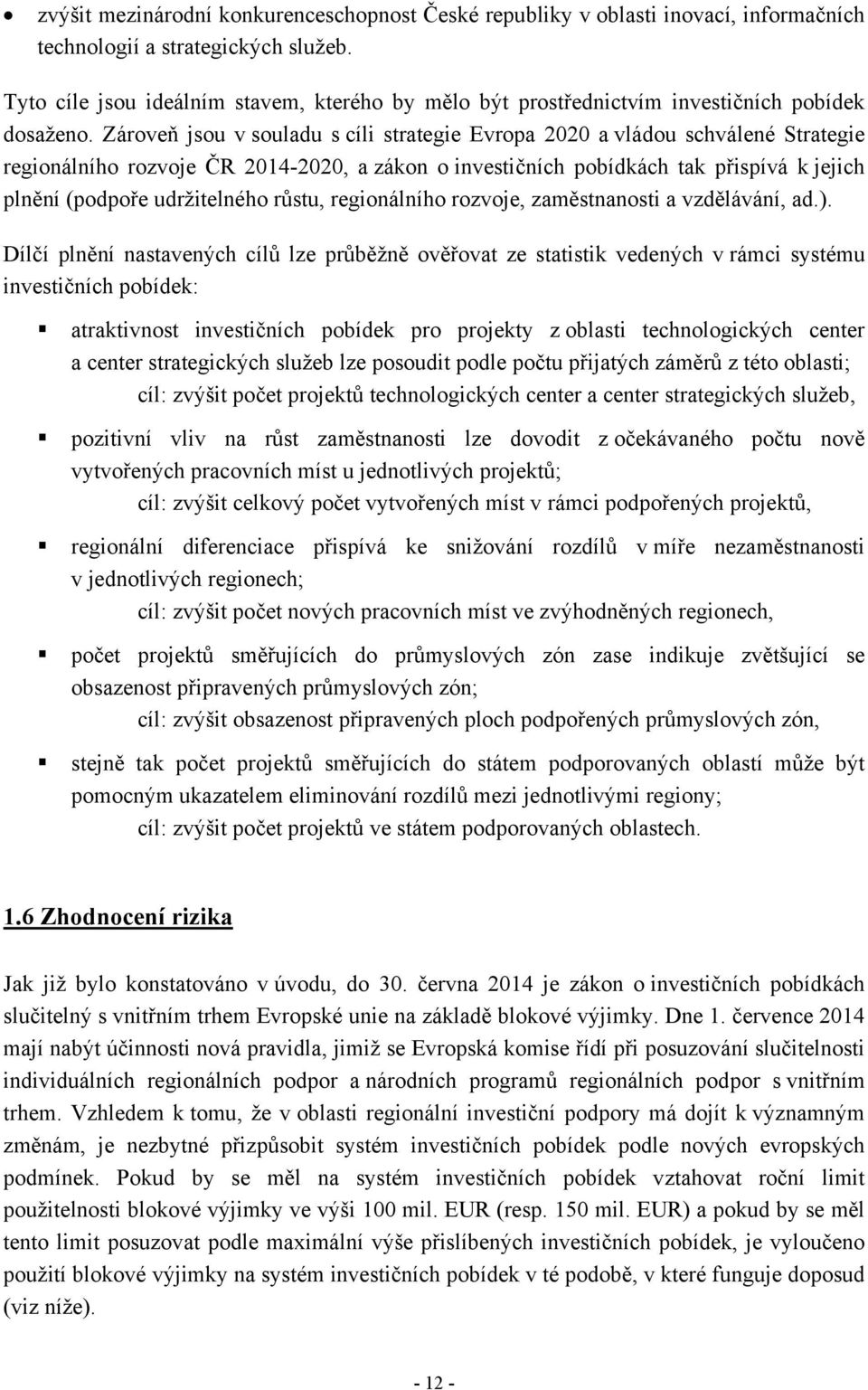 • zvýšit mezinárodní konkurenceschopnost České republiky v oblasti inovací, informačních technologií a strategických služeb.

Tyto cíle jsou ideálním stavem, kterého by mělo být prostřednictvím investičních pobídek dosaženo. Zároveň jsou v souladu s cíli strategie Evropa 2020 a vládou schválené Strategie regionálního rozvoje ČR 2014-2020, a zákon o investičních pobídkách tak přispívá k jejich plnění (podpoře udržitelného růstu, regionálního rozvoje, zaměstnanosti a vzdělávání, ad.).

Dílčí plnění nastavených cílů lze průběžně ověřovat ze statistik vedených v rámci systému investičních pobídek:

▪ atraktivnost investičních pobídek pro projekty z oblasti technologických center a center strategických služeb lze posoudit podle počtu přijatých záměrů z této oblasti;
cíl: zvýšit počet projektů technologických center a center strategických služeb,

▪ pozitivní vliv na růst zaměstnanosti lze dovodit z očekávaného počtu nově vytvořených pracovních míst u jednotlivých projektů;
cíl: zvýšit celkový počet vytvořených míst v rámci podpořených projektů,

▪ regionální diferenciace přispívá ke snižování rozdílů v míře nezaměstnanosti v jednotlivých regionech;
cíl: zvýšit počet nových pracovních míst ve zvýhodněných regionech,

▪ počet projektů směřujících do průmyslových zón zase indikuje zvětšující se obsazenost připravených průmyslových zón;
cíl: zvýšit obsazenost připravených ploch podpořených průmyslových zón,

▪ stejně tak počet projektů směřujících do státem podporovaných oblastí může být pomocným ukazatelem eliminování rozdílů mezi jednotlivými regiony;
cíl: zvýšit počet projektů ve státem podporovaných oblastech.

1.6 Zhodnocení rizika

Jak již bylo konstatováno v úvodu, do 30. června 2014 je zákon o investičních pobídkách slučitelný s vnitřním trhem Evropské unie na základě blokové výjimky. Dne 1. července 2014 mají nabýt účinnosti nová pravidla, jimiž se Evropská komise řídí při posuzování slučitelnosti individuálních regionálních podpor a národních programů regionálních podpor s vnitřním trhem. Vzhledem k tomu, že v oblasti regionální investiční podpory má dojít k významným změnám, je nezbytné přizpůsobit systém investičních pobídek podle nových evropských podmínek. Pokud by se měl na systém investičních pobídek vztahovat roční limit použitelnosti blokové výjimky ve výši 100 mil. EUR (resp. 150 mil. EUR) a pokud by se měl tento limit posuzovat podle maximální výše přislíbených investičních pobídek, je vyloučeno použití blokové výjimky na systém investičních pobídek v té podobě, v které funguje doposud (viz níže).

- 12 -